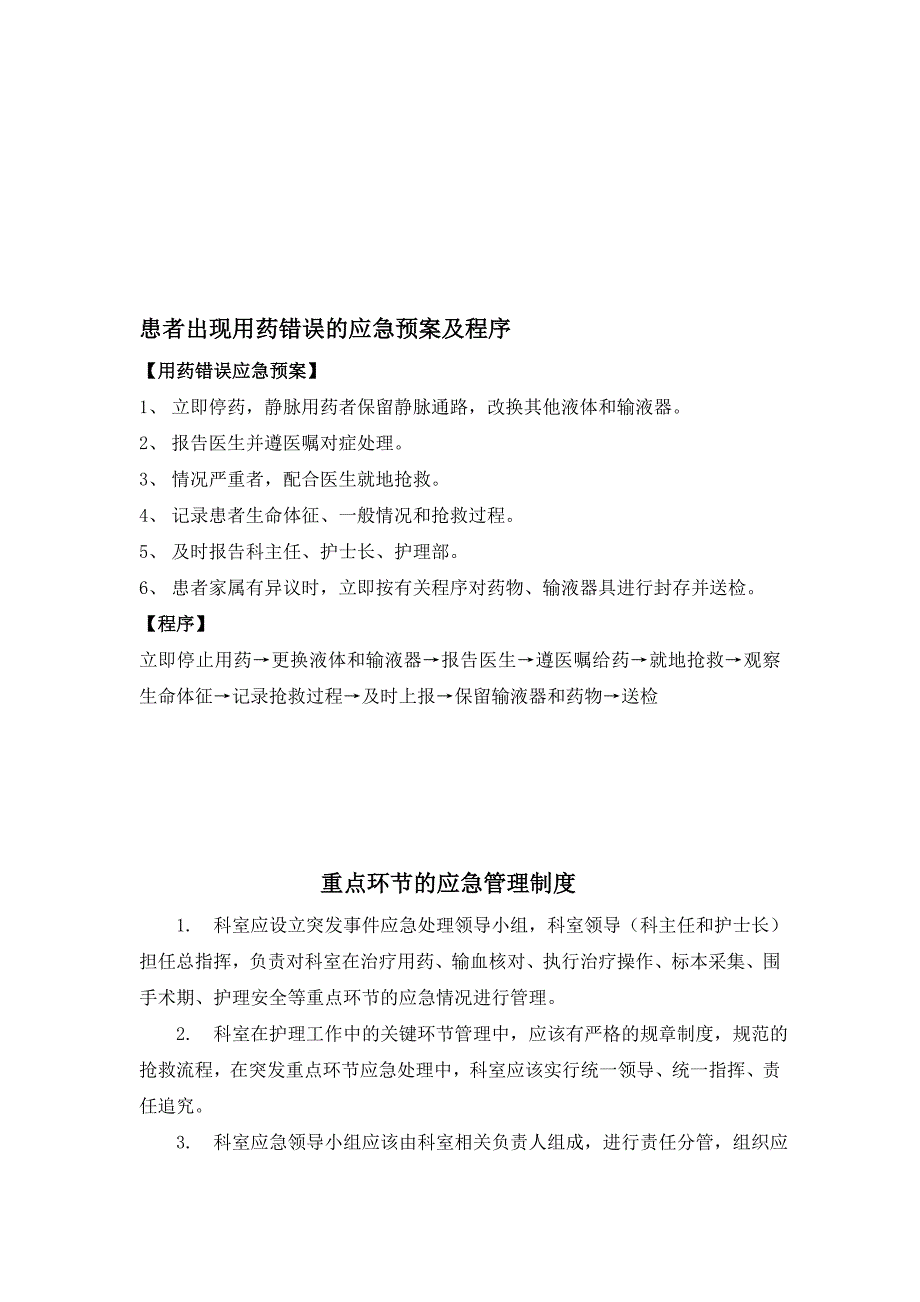 患者出现用药错误的应急预案及程序

【用药错误应急预案】

1、 立即停药，静脉用药者保留静脉通路，改换其他液体和输液器。

2、 报告医生并遵医嘱对症处理。

3、 情况严重者，配合医生就地抢救。

4、 记录患者生命体征、一般情况和抢救过程。

5、 及时报告科主任、护士长、护理部。

6、 患者家属有异议时，立即按有关程序对药物、输液器具进行封存并送检。

【程序】

立即停止用药→更换液体和输液器→报告医生→遵医嘱给药→就地抢救→观察生命体征→记录抢救过程→及时上报→保留输液器和药物→送检

重点环节的应急管理制度

1. 科室应设立突发事件应急处理领导小组，科室领导（科主任和护士长）担任总指挥，负责对科室在治疗用药、输血核对、执行治疗操作、标本采集、围手术期、护理安全等重点环节的应急情况进行管理。

2. 科室在护理工作中的关键环节管理中，应该有严格的规章制度，规范的抢救流程，在突发重点环节应急处理中，科室应该实行统一领导、统一指挥、责任追究。

3. 科室应急领导小组应该由科室相关负责人组成，进行责任分管，组织应